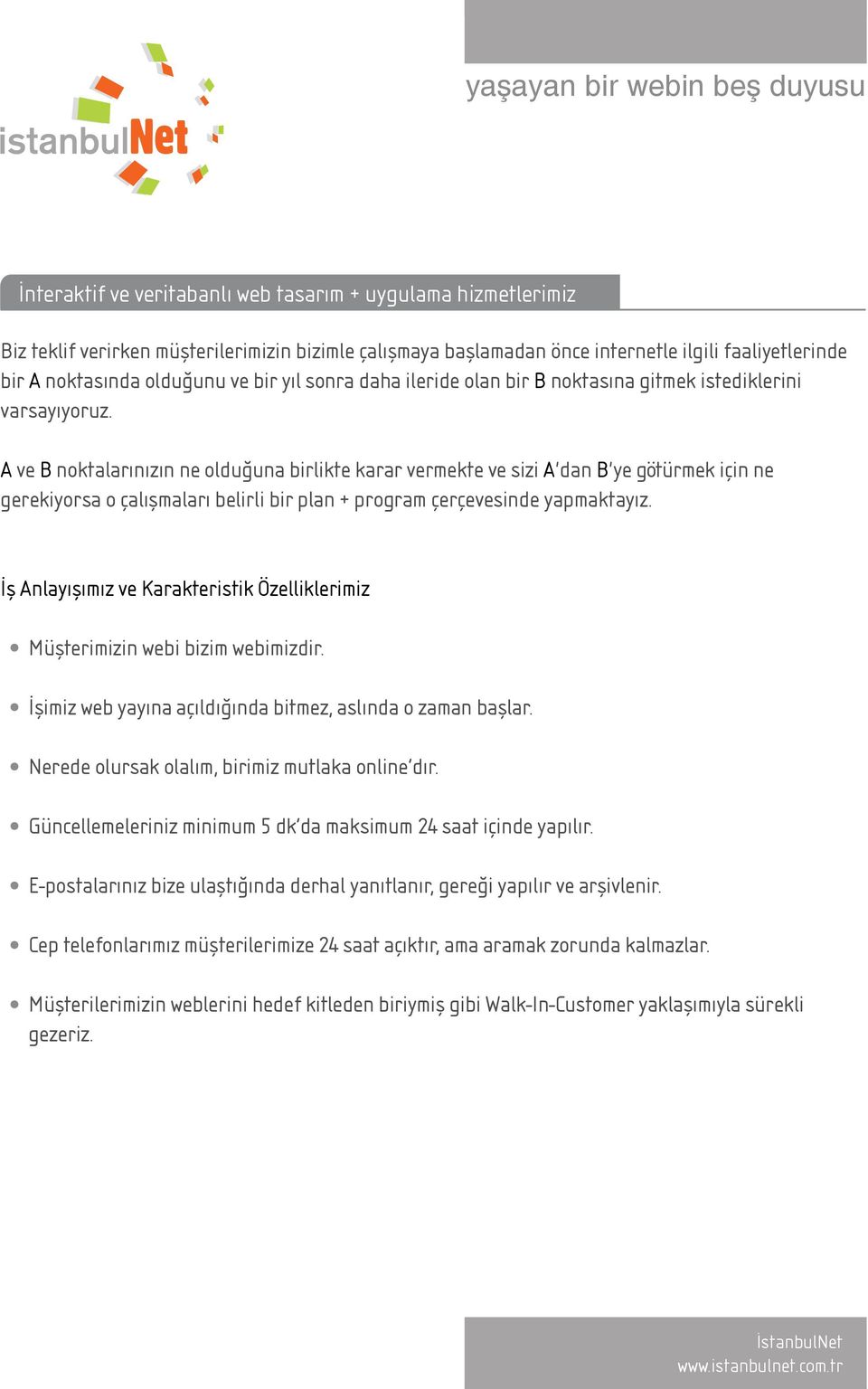 istanbulNet

yaşayan bir webin beş duyusu

İnteraktif ve veritabanlı web tasarım + uygulama hizmetlerimiz

Biz teklif verirken müşterilerimizin bizimle çalışmaya başlamadan önce internetle ilgili faaliyetlerinde bir A noktasında olduğunu ve bir yıl sonra daha ileride olan bir B noktasına gitmek istediklerini varsayıyoruz.

A ve B noktalarınızın ne olduğuna birlikte karar vermekte ve sizi A'dan B'ye götürmek için ne gerekiyorsa o çalışmaları belirli bir plan + program çerçevesinde yapmaktayız.

İş Anlayışımız ve Karakteristik Özelliklerimiz

Müşterimizin webi bizim webimizdir.

İşimiz web yayına açıldığında bitmez, aslında o zaman başlar.

Nerede olursak olalım, birimiz mutlaka online'dır.

Güncellemeleriniz minimum 5 dk'da maksimum 24 saat içinde yapılır.

E-postalarınız bize ulaştığında derhal yanıtlanır, gereği yapılır ve arşivlenir.

Cep telefonlarımız müşterilerimize 24 saat açıktır, ama aramak zorunda kalmazlar.

Müşterilerimizin weblerini hedef kitleden biriymiş gibi Walk-In-Customer yaklaşımıyla sürekli gezeriz.

İstanbulNet
www.istanbulnet.com.tr